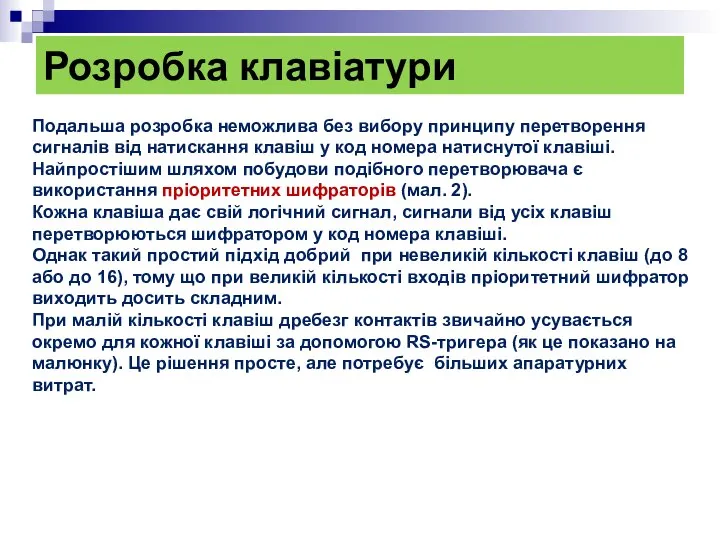 Розробка клавіатури

Подальша розробка неможлива без вибору принципу перетворення сигналів від натискання клавіш у код номера натиснутої клавіші.
Найпростішим шляхом побудови подібного перетворювача є використання пріоритетних шифраторів (мал. 2).
Кожна клавіша дає свій логічний сигнал, сигнали від усіх клавіш перетворюються шифратором у код номера клавіші.
Однак такий простий підхід добрий при невеликій кількості клавіш (до 8 або до 16), тому що при великій кількості входів пріоритетний шифратор виходить досить складним.
При малій кількості клавіш дребезг контактів звичайно усувається окремо для кожної клавіші за допомогою RS-тригера (як це показано на малюнку). Це рішення просте, але потребує більших апаратурних витрат.